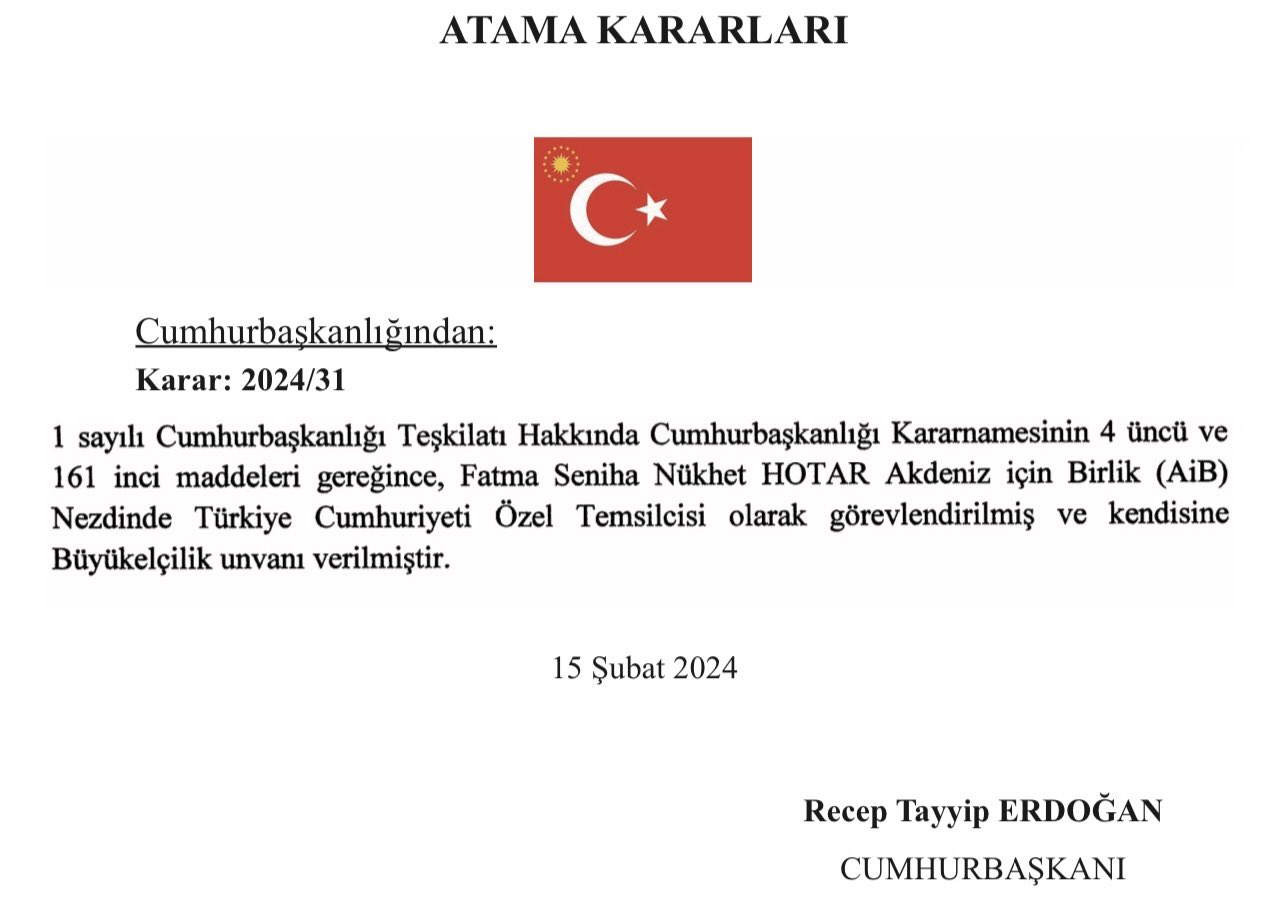 ATAMA KARARLARI

Cumhurbaşkanlığından:

Karar: 2024/31

1 sayılı Cumhurbaşkanlığı Teşkilatı Hakkında Cumhurbaşkanlığı Kararnamesinin 4 üncü ve 161 inci maddeleri gereğince, Fatma Seniha Nükhet HOTAR Akdeniz için Birlik (AiB) Nezdinde Türkiye Cumhuriyeti Özel Temsilcisi olarak görevlendirilmiş ve kendisine Büyükelçilik unvanı verilmiştir.

15 Şubat 2024

Recep Tayyip ERDOĞAN

CUMHURBAŞKANI